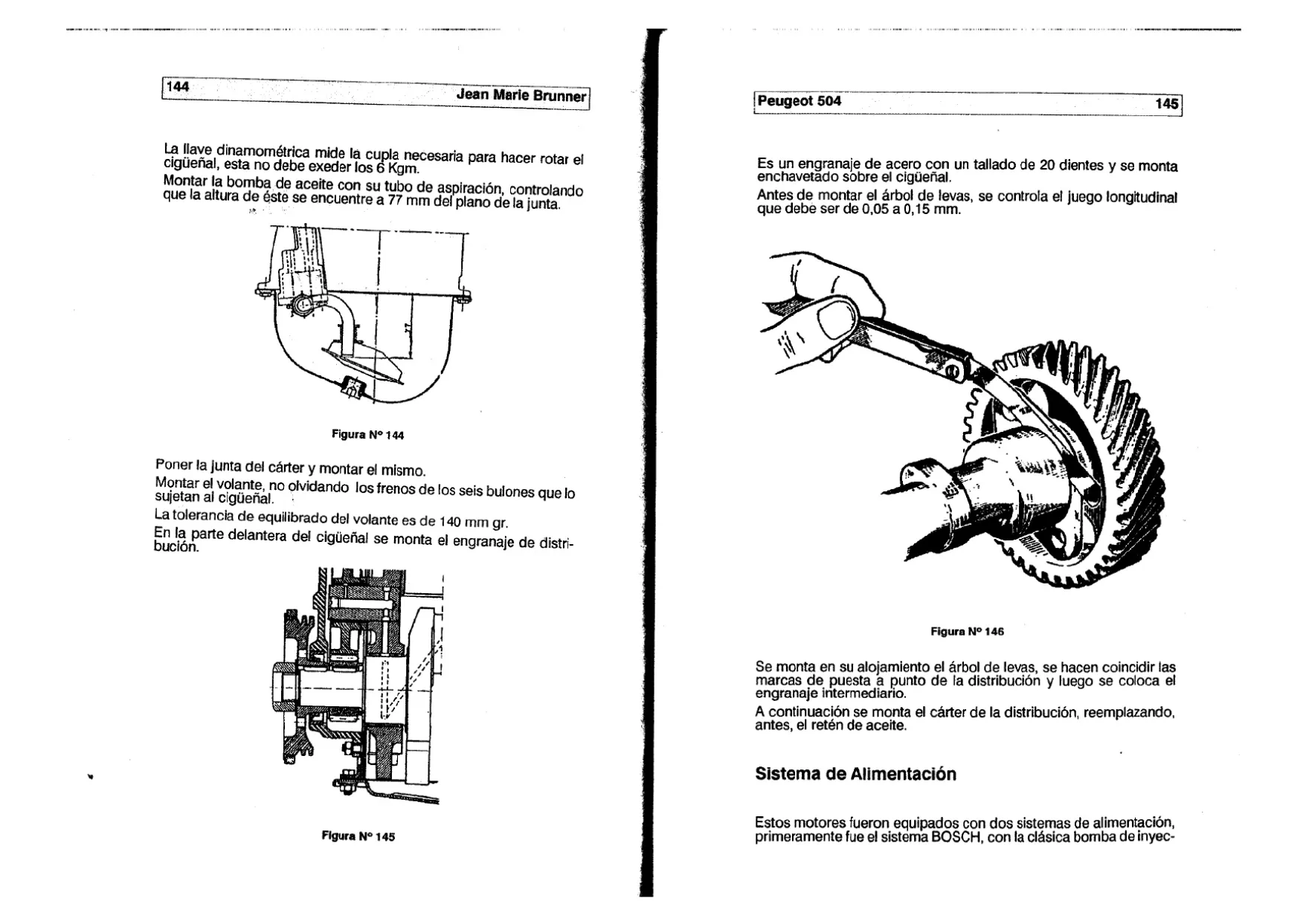 144 Jean Marie Brunner

La llave dinamométrica mide la cupla necesaria para hacer rotar el cigüeñal, esta no debe exeder los 6 Kgm.

Montar la bomba de aceite con su tubo de aspiración, controlando que la altura de éste se encuentre a 77 mm del plano de la junta.

77

Figura Nº 144

Poner la junta del cárter y montar el mismo.

Montar el volante, no olvidando los frenos de los seis bulones que lo sujetan al cigüeñal.

La tolerancia de equilibrado del volante es de 140 mm gr.

En la parte delantera del cigüeñal se monta el engranaje de distribución.

Figura Nº 145

Peugeot 504 145

Es un engranaje de acero con un tallado de 20 dientes y se monta enchavetado sobre el cigüeñal.

Antes de montar el árbol de levas, se controla el juego longitudinal que debe ser de 0,05 a 0,15 mm.

Figura Nº 146

Se monta en su alojamiento el árbol de levas, se hacen coincidir las marcas de puesta a punto de la distribución y luego se coloca el engranaje intermediario.

A continuación se monta el cárter de la distribución, reemplazando, antes, el retén de aceite.

Sistema de Alimentación

Estos motores fueron equipados con dos sistemas de alimentación, primeramente fue el sistema BOSCH, con la clásica bomba de inyec-